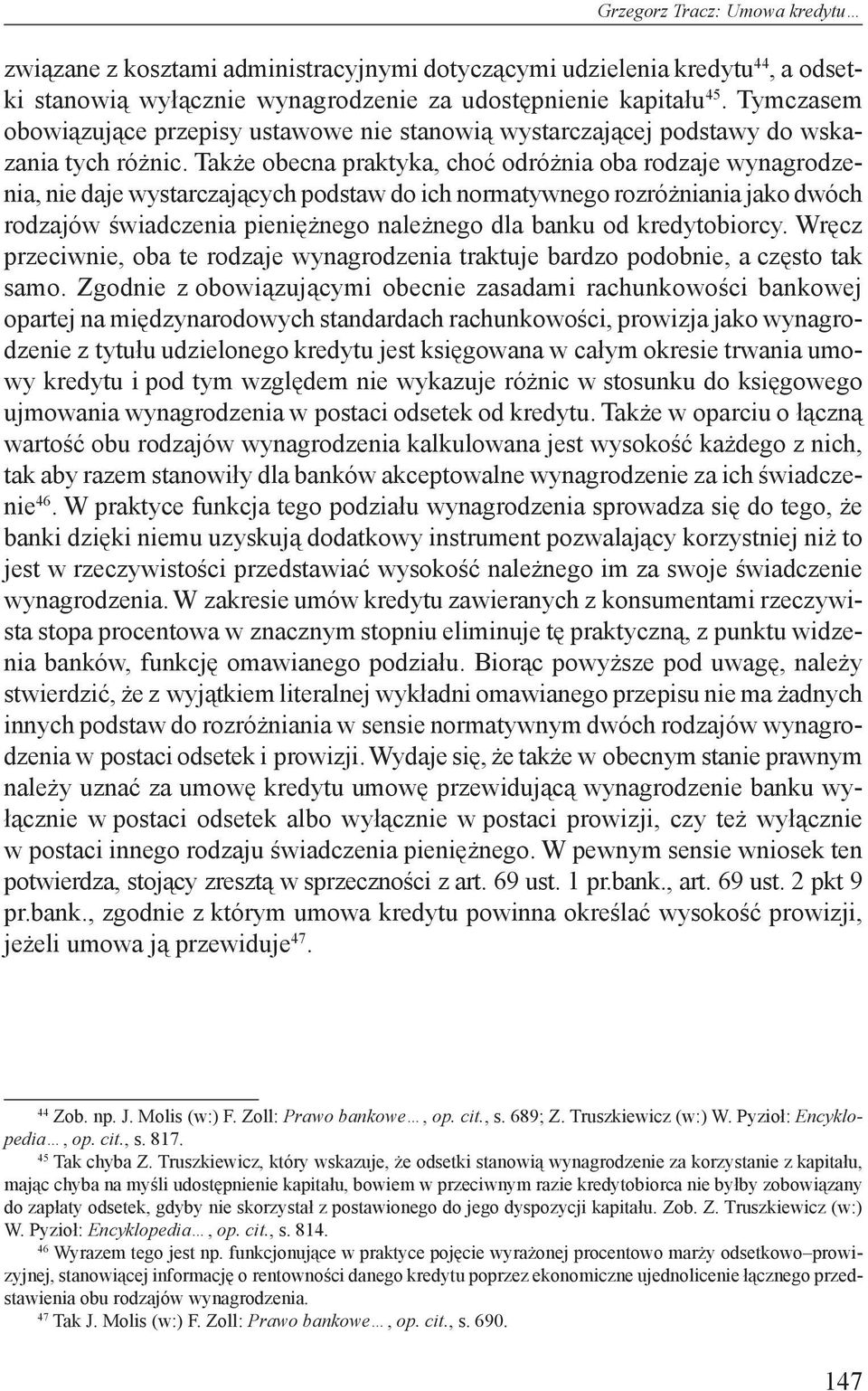 Grzegorz Tracz: Umowa kredytu…

związane z kosztami administracyjnymi dotyczącymi udzielenia kredytu$^{44}$, a odsetki stanowią wyłącznie wynagrodzenie za udostępnienie kapitału$^{45}$. Tymczasem obowiązujące przepisy ustawowe nie stanowią wystarczającej podstawy do wskazania tych różnic. Także obecna praktyka, choć odróżnia oba rodzaje wynagrodzenia, nie daje wystarczających podstaw do ich normatywnego rozróżniania jako dwóch rodzajów świadczenia pieniężnego należnego dla banku od kredytobiorcy. Wręcz przeciwnie, oba te rodzaje wynagrodzenia traktuje bardzo podobnie, a często tak samo. Zgodnie z obowiązującymi obecnie zasadami rachunkowości bankowej opartej na międzynarodowych standardach rachunkowości, prowizja jako wynagrodzenie z tytułu udzielonego kredytu jest księgowana w całym okresie trwania umowy kredytu i pod tym względem nie wykazuje różnic w stosunku do księgowego ujmowania wynagrodzenia w postaci odsetek od kredytu. Także w oparciu o łączną wartość obu rodzajów wynagrodzenia kalkulowana jest wysokość każdego z nich, tak aby razem stanowiły dla banków akceptowalne wynagrodzenie za ich świadczenie$^{46}$. W praktyce funkcja tego podziału wynagrodzenia sprowadza się do tego, że banki dzięki niemu uzyskują dodatkowy instrument pozwalający korzystniej niż to jest w rzeczywistości przedstawiać wysokość należnego im za swoje świadczenie wynagrodzenia. W zakresie umów kredytu zawieranych z konsumentami rzeczywista stopa procentowa w znacznym stopniu eliminuje tę praktyczną, z punktu widzenia banków, funkcję omawianego podziału. Biorąc powyższe pod uwagę, należy stwierdzić, że z wyjątkiem literalnej wykładni omawianego przepisu nie ma żadnych innych podstaw do rozróżniania w sensie normatywnym dwóch rodzajów wynagrodzenia w postaci odsetek i prowizji. Wydaje się, że także w obecnym stanie prawnym należy uznać za umowę kredytu umowę przewidującą wynagrodzenie banku wyłącznie w postaci odsetek albo wyłącznie w postaci prowizji, czy też wyłącznie w postaci innego rodzaju świadczenia pieniężnego. W pewnym sensie wniosek ten potwierdza, stojący zresztą w sprzeczności z art. 69 ust. 1 pr.bank., art. 69 ust. 2 pkt 9 pr.bank., zgodnie z którym umowa kredytu powinna określać wysokość prowizji, jeżeli umowa ją przewiduje$^{47}$.

$^{44}$ Zob. np. J. Molis (w:) F. Zoll: Prawo bankowe…, op. cit., s. 689; Z. Truszkiewicz (w:) W. Pyzioł: Encyklopedia…, op. cit., s. 817.
$^{45}$ Tak chyba Z. Truszkiewicz, który wskazuje, że odsetki stanowią wynagrodzenie za korzystanie z kapitału, mając chyba na myśli udostępnienie kapitału, bowiem w przeciwnym razie kredytobiorca nie byłby zobowiązany do zapłaty odsetek, gdyby nie skorzystał z postawionego do jego dyspozycji kapitału. Zob. Z. Truszkiewicz (w:) W. Pyzioł: Encyklopedia…, op. cit., s. 814.
$^{46}$ Wyrazem tego jest np. funkcjonujące w praktyce pojęcie wyrażonej procentowo marży odsetkowo–prowizyjnej, stanowiącej informację o rentowności danego kredytu poprzez ekonomiczne ujednolicenie łącznego przedstawienia obu rodzajów wynagrodzenia.
$^{47}$ Tak J. Molis (w:) F. Zoll: Prawo bankowe…, op. cit., s. 690.

147